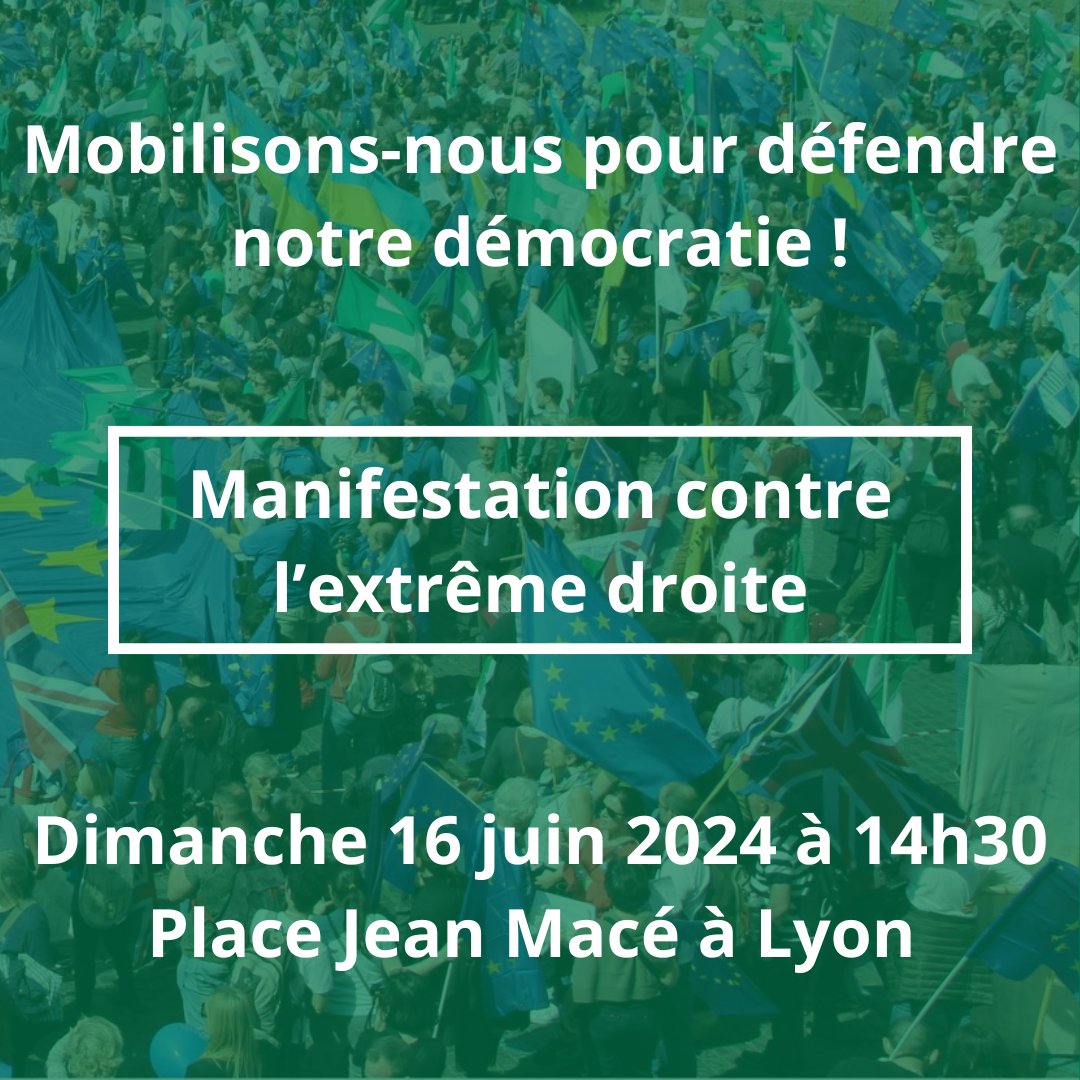 Mobilisons-nous pour défendre notre démocratie !

Manifestation contre l’extrême droite

Dimanche 16 juin 2024 à 14h30
Place Jean Macé à Lyon